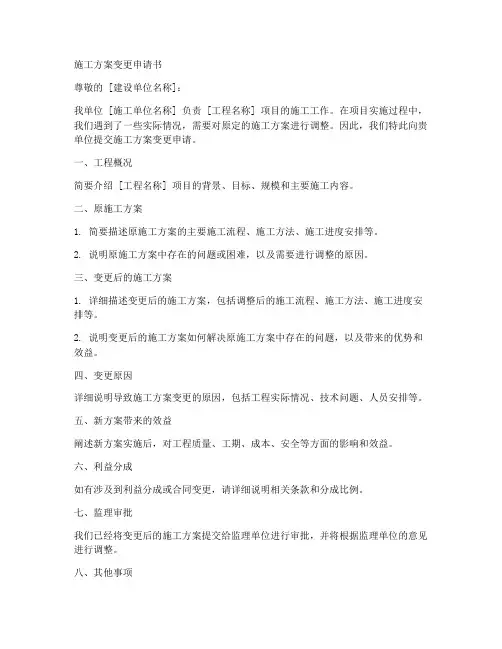 施工方案变更申请书

尊敬的［建设单位名称］：

我单位［施工单位名称］负责［工程名称］项目的施工工作。在项目实施过程中，我们遇到了一些实际情况，需要对原定的施工方案进行调整。因此，我们特此向贵单位提交施工方案变更申请。

一、工程概况

简要介绍［工程名称］项目的背景、目标、规模和主要施工内容。

二、原施工方案

1. 简要描述原施工方案的主要施工流程、施工方法、施工进度安排等。

2. 说明原施工方案中存在的问题或困难，以及需要进行调整的原因。

三、变更后的施工方案

1. 详细描述变更后的施工方案，包括调整后的施工流程、施工方法、施工进度安排等。

2. 说明变更后的施工方案如何解决原施工方案中存在的问题，以及带来的优势和效益。

四、变更原因

详细说明导致施工方案变更的原因，包括工程实际情况、技术问题、人员安排等。

五、新方案带来的效益

阐述新方案实施后，对工程质量、工期、成本、安全等方面的影响和效益。

六、利益分成

如有涉及到利益分成或合同变更，请详细说明相关条款和分成比例。

七、监理审批

我们已经将变更后的施工方案提交给监理单位进行审批，并将根据监理单位的意见进行调整。

八、其他事项